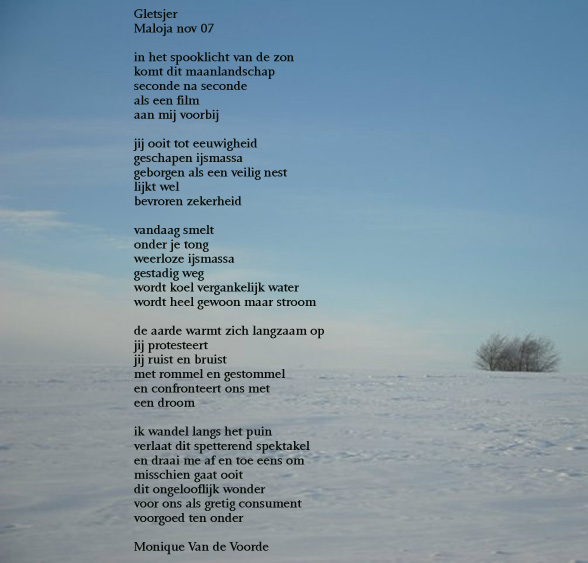 Gletsjer
Maloja nov 07

in het spooklicht van de zon
komt dit maanlandschap
seconde na seconde
als een film
aan mij voorbij

jij ooit tot eeuwigheid
geschapen ijsmassa
geborgen als een veilig nest
lijkt wel
bevroren zekerheid

vandaag smelt
onder je tong
weerloze ijsmassa
gestadig weg
wordt koel vergankelijk water
wordt heel gewoon maar stroom

de aarde warmt zich langzaam op
jij protesteert
jij ruist en bruist
met rommel en gestommel
en confronteert ons met
een droom

ik wandel langs het puin
verlaat dit spetterend spektakel
en draai me af en toe eens om
misschien gaat ooit
dit ongelooflijk wonder
voor ons als gretig consument
voorgoed ten onder

Monique Van de Voorde